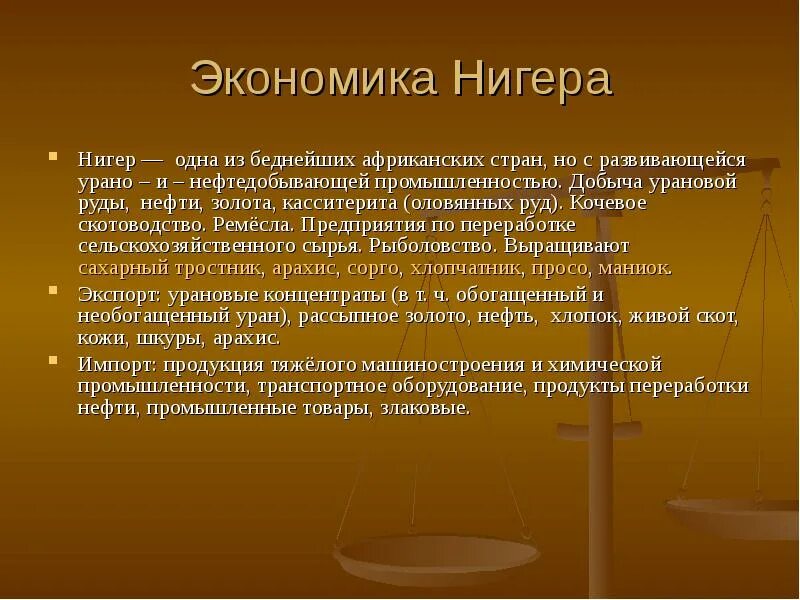 Экономика Нигера

Нигер — одна из беднейших африканских стран, но с развивающейся урано – и – нефтедобывающей промышленностью. Добыча урановой руды, нефти, золота, касситерита (оловянных руд). Кочевое скотоводство. Ремёсла. Предприятия по переработке сельскохозяйственного сырья. Рыболовство. Выращивают сахарный тростник, арахис, сорго, хлопчатник, просо, маниок.

Экспорт: урановые концентраты (в т. ч. обогащенный и необогащенный уран), рассыпное золото, нефть, хлопок, живой скот, кожи, шкуры, арахис.

Импорт: продукция тяжёлого машиностроения и химической промышленности, транспортное оборудование, продукты переработки нефти, промышленные товары, злаковые.